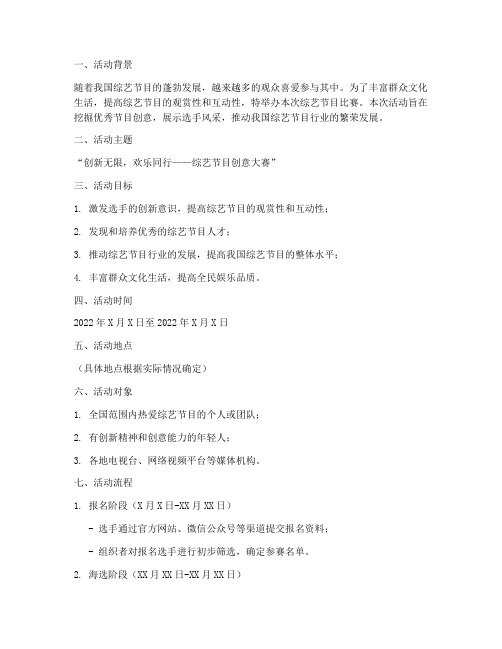 一、活动背景

随着我国综艺节目的蓬勃发展，越来越多的观众喜爱参与其中。为了丰富群众文化生活，提高综艺节目的观赏性和互动性，特举办本次综艺节目比赛。本次活动旨在挖掘优秀节目创意，展示选手风采，推动我国综艺节目行业的繁荣发展。

二、活动主题

“创新无限，欢乐同行——综艺节目创意大赛”

三、活动目标

1. 激发选手的创新意识，提高综艺节目的观赏性和互动性；

2. 发现和培养优秀的综艺节目人才；

3. 推动综艺节目行业的发展，提高我国综艺节目的整体水平；

4. 丰富群众文化生活，提高全民娱乐品质。

四、活动时间

2022年X月X日至2022年X月X日

五、活动地点

（具体地点根据实际情况确定）

六、活动对象

1. 全国范围内热爱综艺节目的个人或团队；

2. 有创新精神和创意能力的年轻人；

3. 各地电视台、网络视频平台等媒体机构。

七、活动流程

1. 报名阶段（X月X日-XX月XX日）

- 选手通过官方网站、微信公众号等渠道提交报名资料；

- 组织者对报名选手进行初步筛选，确定参赛名单。

2. 海选阶段（XX月XX日-XX月XX日）